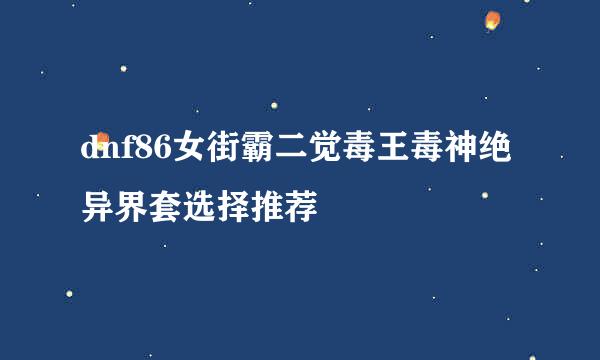 dnf86女街霸二觉毒王毒神绝异界套选择推荐